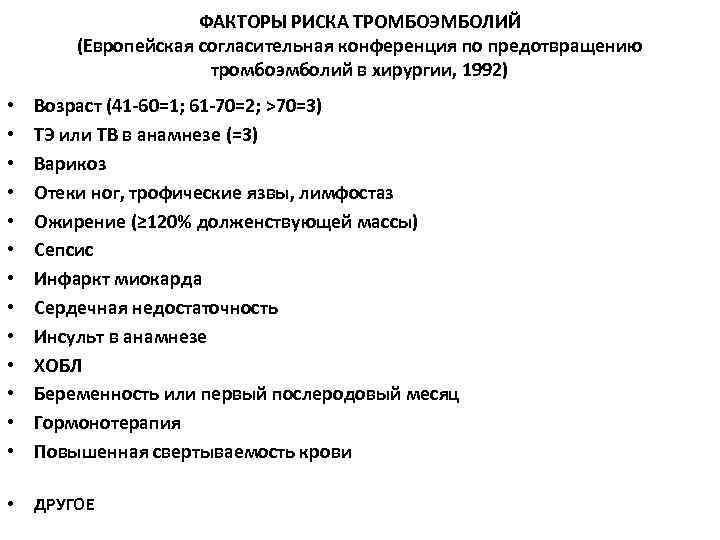 ФАКТОРЫ РИСКА ТРОМБОЭМБОЛИЙ
(Европейская согласительная конференция по предотвращению тромбоэмболий в хирургии, 1992)

• Возраст (41-60=1; 61-70=2; >70=3)
• ТЭ или ТВ в анамнезе (=3)
• Варикоз
• Отеки ног, трофические язвы, лимфостаз
• Ожирение (≥120% долженствующей массы)
• Сепсис
• Инфаркт миокарда
• Сердечная недостаточность
• Инсульт в анамнезе
• ХОБЛ
• Беременность или первый послеродовый месяц
• Гормонотерапия
• Повышенная свертываемость крови

• ДРУГОЕ